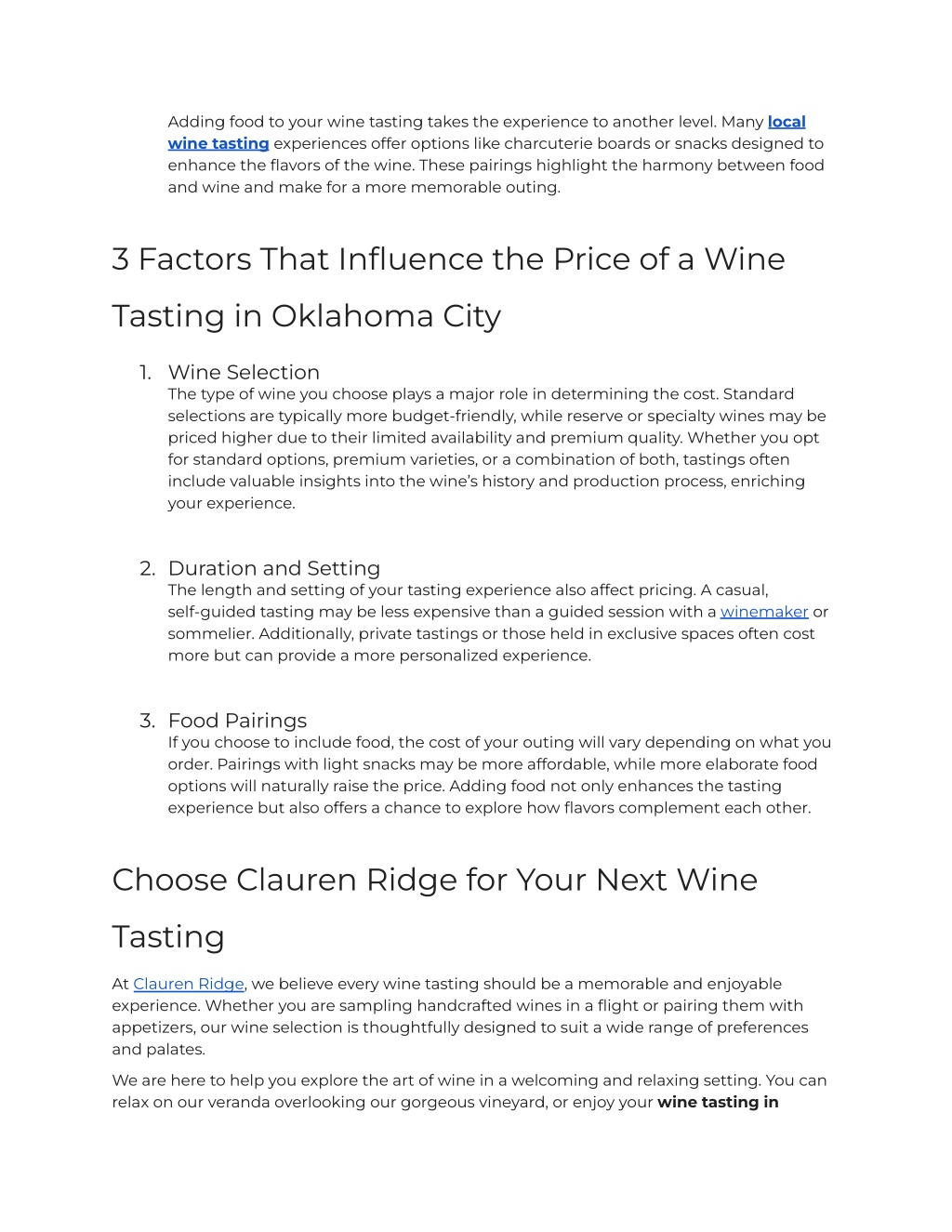 Adding food to your wine tasting takes the experience to another level. Many local wine tasting experiences offer options like charcuterie boards or snacks designed to enhance the flavors of the wine. These pairings highlight the harmony between food and wine and make for a more memorable outing.

3 Factors That Influence the Price of a Wine Tasting in Oklahoma City

1. Wine Selection
The type of wine you choose plays a major role in determining the cost. Standard selections are typically more budget-friendly, while reserve or specialty wines may be priced higher due to their limited availability and premium quality. Whether you opt for standard options, premium varieties, or a combination of both, tastings often include valuable insights into the wine's history and production process, enriching your experience.

2. Duration and Setting
The length and setting of your tasting experience also affect pricing. A casual, self-guided tasting may be less expensive than a guided session with a winemaker or sommelier. Additionally, private tastings or those held in exclusive spaces often cost more but can provide a more personalized experience.

3. Food Pairings
If you choose to include food, the cost of your outing will vary depending on what you order. Pairings with light snacks may be more affordable, while more elaborate food options will naturally raise the price. Adding food not only enhances the tasting experience but also offers a chance to explore how flavors complement each other.

Choose Clauren Ridge for Your Next Wine Tasting

At Clauren Ridge, we believe every wine tasting should be a memorable and enjoyable experience. Whether you are sampling handcrafted wines in a flight or pairing them with appetizers, our wine selection is thoughtfully designed to suit a wide range of preferences and palates.

We are here to help you explore the art of wine in a welcoming and relaxing setting. You can relax on our veranda overlooking our gorgeous vineyard, or enjoy your wine tasting in